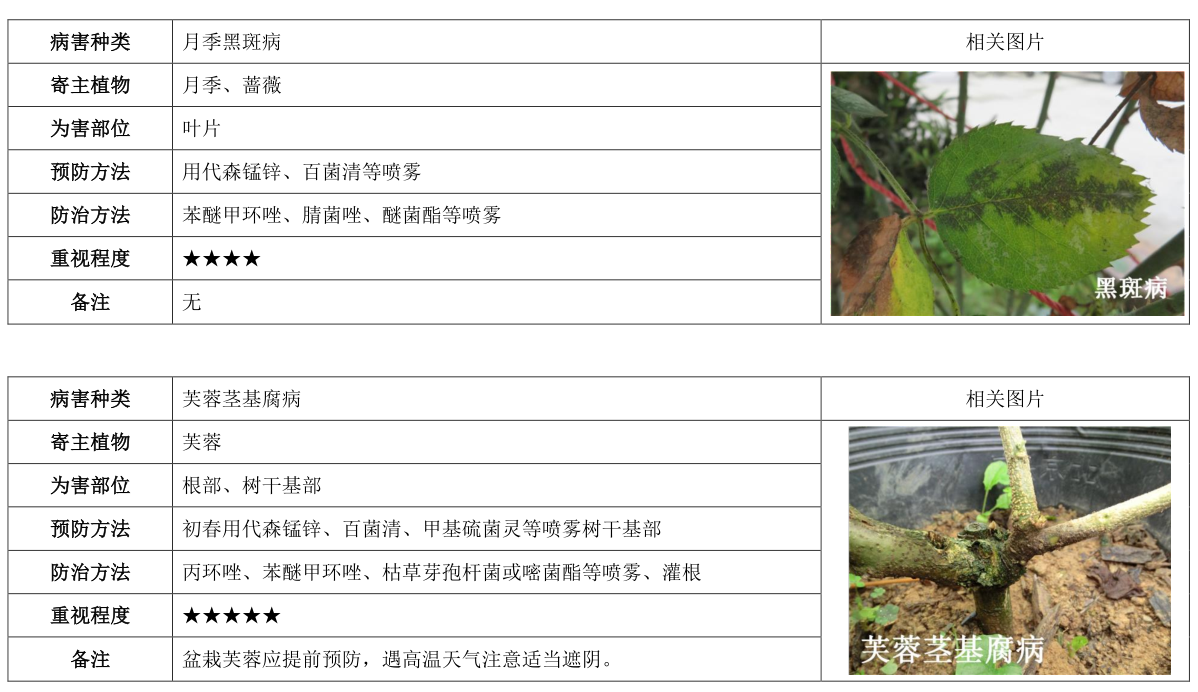 | 病害种类 | 月季黑斑病 | 相关图片 |
|---|---|---|
| 寄主植物 | 月季、蔷薇 | 黑斑病 |
| 为害部位 | 叶片 | |
| 预防方法 | 用代森锰锌、百菌清等喷雾 | |
| 防治方法 | 苯醚甲环唑、腈菌唑、醚菌酯等喷雾 | |
| 重视程度 | ★★★★ | |
| 备注 | 无 | |

| 病害种类 | 芙蓉茎基腐病 | 相关图片 |
|---|---|---|
| 寄主植物 | 芙蓉 | 芙蓉茎基腐病 |
| 为害部位 | 根部、树干基部 | |
| 预防方法 | 初春用代森锰锌、百菌清、甲基硫菌灵等喷雾树干基部 | |
| 防治方法 | 丙环唑、苯醚甲环唑、枯草芽孢杆菌或嘧菌酯等喷雾、灌根 | |
| 重视程度 | ★★★★★ | |
| 备注 | 盆栽芙蓉应提前预防，遇高温天气注意适当遮阴。 | |